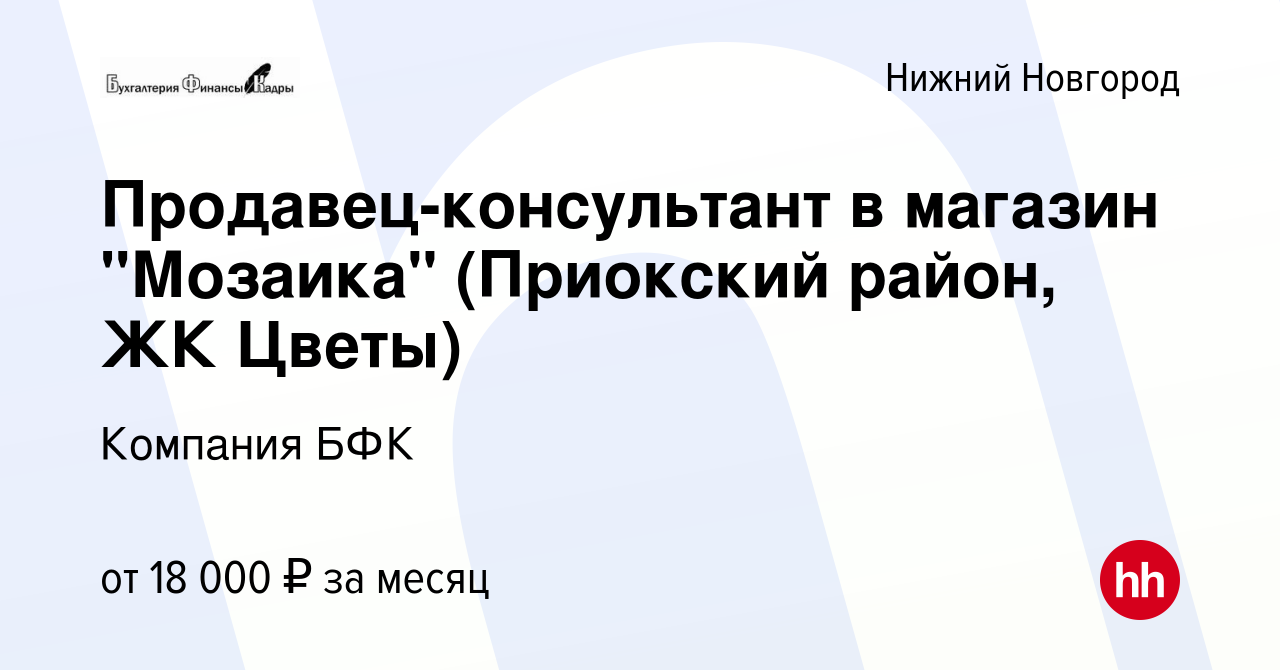 Бухгалтерия Финансы Кадры

Нижний Новгород

Продавец-консультант в магазин "Мозаика" (Приокский район, ЖК Цветы)

Компания БФК

от 18 000 ₽ за месяц

hh